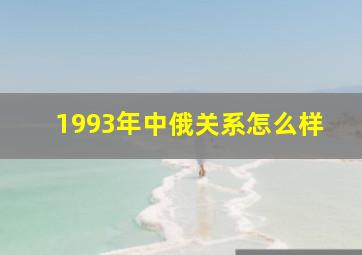 1993年中俄关系怎么样